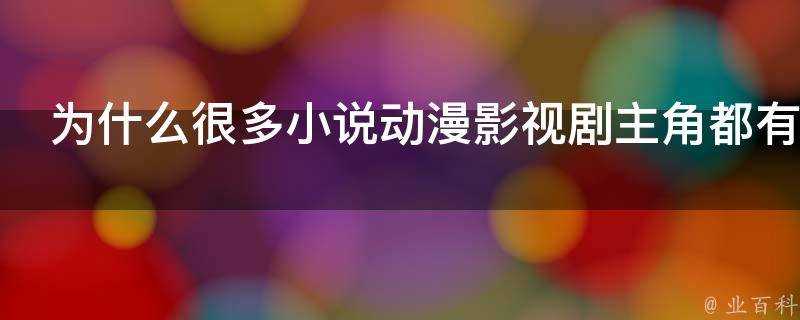 为什么很多小说动漫影视剧主角都有

@ 业百科